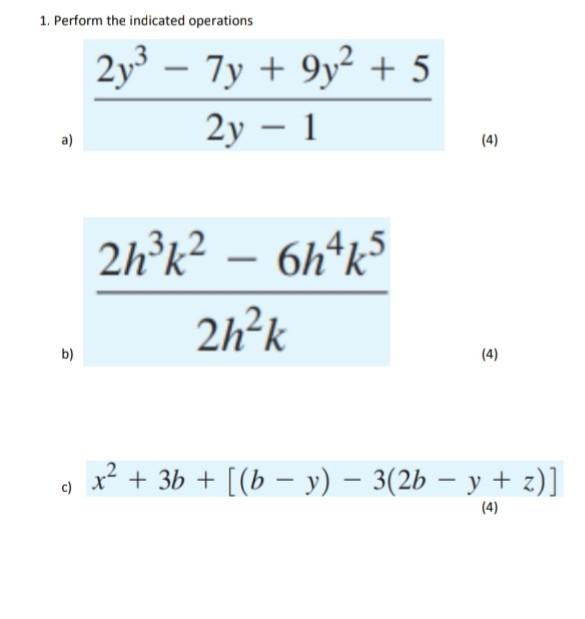 1. Perform the indicated operations

a) $\frac{2y^3 - 7y + 9y^2 + 5}{2y - 1}$ (4)

b) $\frac{2h^3k^2 - 6h^4k^5}{2h^2k}$ (4)

c) $x^2 + 3b + [(b - y) - 3(2b - y + z)]$ (4)